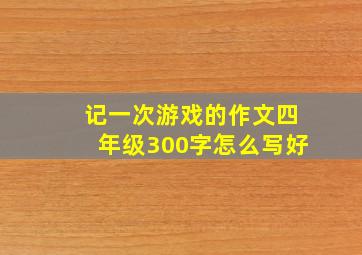 记一次游戏的作文四年级300字怎么写好